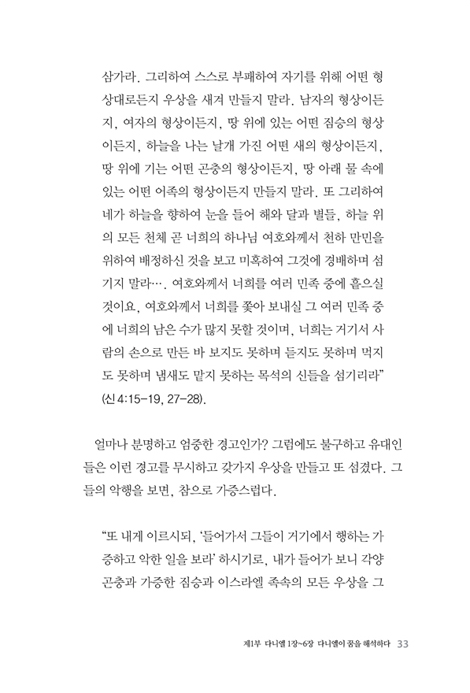 삼가라. 그리하여 스스로 부패하여 자기를 위해 어떤 형상대로든지 우상을 새겨 만들지 말라. 남자의 형상이든지, 여자의 형상이든지, 땅 위에 있는 어떤 짐승의 형상이든지, 하늘을 나는 날개 가진 어떤 새의 형상이든지, 땅 위에 기는 어떤 곤충의 형상이든지, 땅 아래 물 속에 있는 어떤 어족의 형상이든지 만들지 말라. 또 그리하여 네가 하늘을 향하여 눈을 들어 해와 달과 별들, 하늘 위의 모든 천체 곧 너희의 하나님 여호와께서 천하 만민을 위하여 배정하신 것을 보고 미혹하여 그것에 경배하며 섬기지 말라…. 여호와께서 너희를 여러 민족 중에 흩으실 것이요, 여호와께서 너희를 쫓아 보내실 그 여러 민족 중에 너희의 남은 수가 많지 못할 것이며, 너희는 거기서 사람의 손으로 만든 바 보지도 못하며 듣지도 못하며 먹지도 못하며 냄새도 맡지 못하는 목석의 신들을 섬기리라" (신 4:15-19, 27-28).

얼마나 분명하고 엄중한 경고인가? 그럼에도 불구하고 유대인들은 이런 경고를 무시하고 갖가지 우상을 만들고 또 섬겼다. 그들의 악행을 보면, 참으로 가증스럽다.

"또 내게 이르시되, '들어가서 그들이 거기에서 행하는 가증하고 악한 일을 보라' 하시기로, 내가 들어가 보니 각양 곤충과 가증한 짐승과 이스라엘 족속의 모든 우상을 그

제1부 다니엘 1장~6장 다니엘이 꿈을 해석하다 33